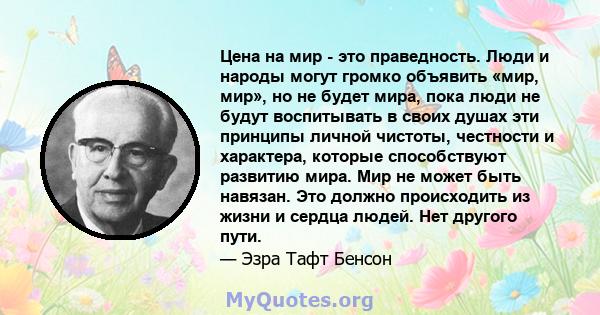 Цена на мир - это праведность. Люди и народы могут громко объявить «мир, мир», но не будет мира, пока люди не будут воспитывать в своих душах эти принципы личной чистоты, честности и характера, которые способствуют развитию мира. Мир не может быть навязан. Это должно происходить из жизни и сердца людей. Нет другого пути.
— Эзра Тафт Бенсон

MyQuotes.org